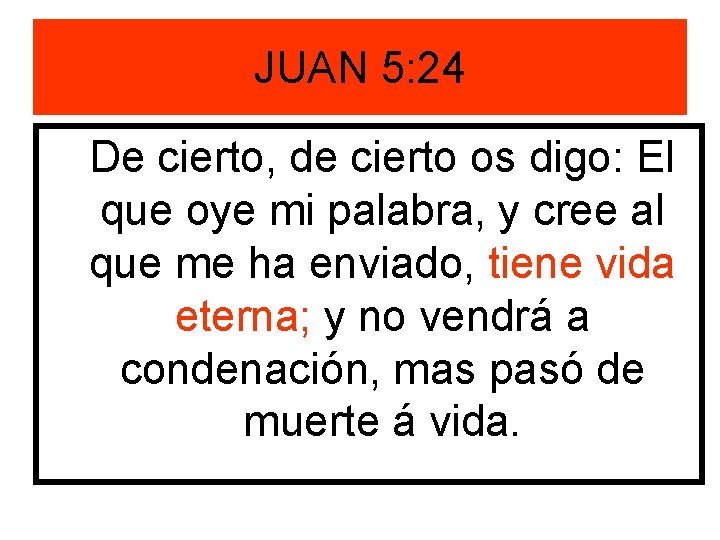 JUAN 5:24

De cierto, de cierto os digo: El que oye mi palabra, y cree al que me ha enviado, tiene vida eterna; y no vendrá a condenación, mas pasó de muerte á vida.